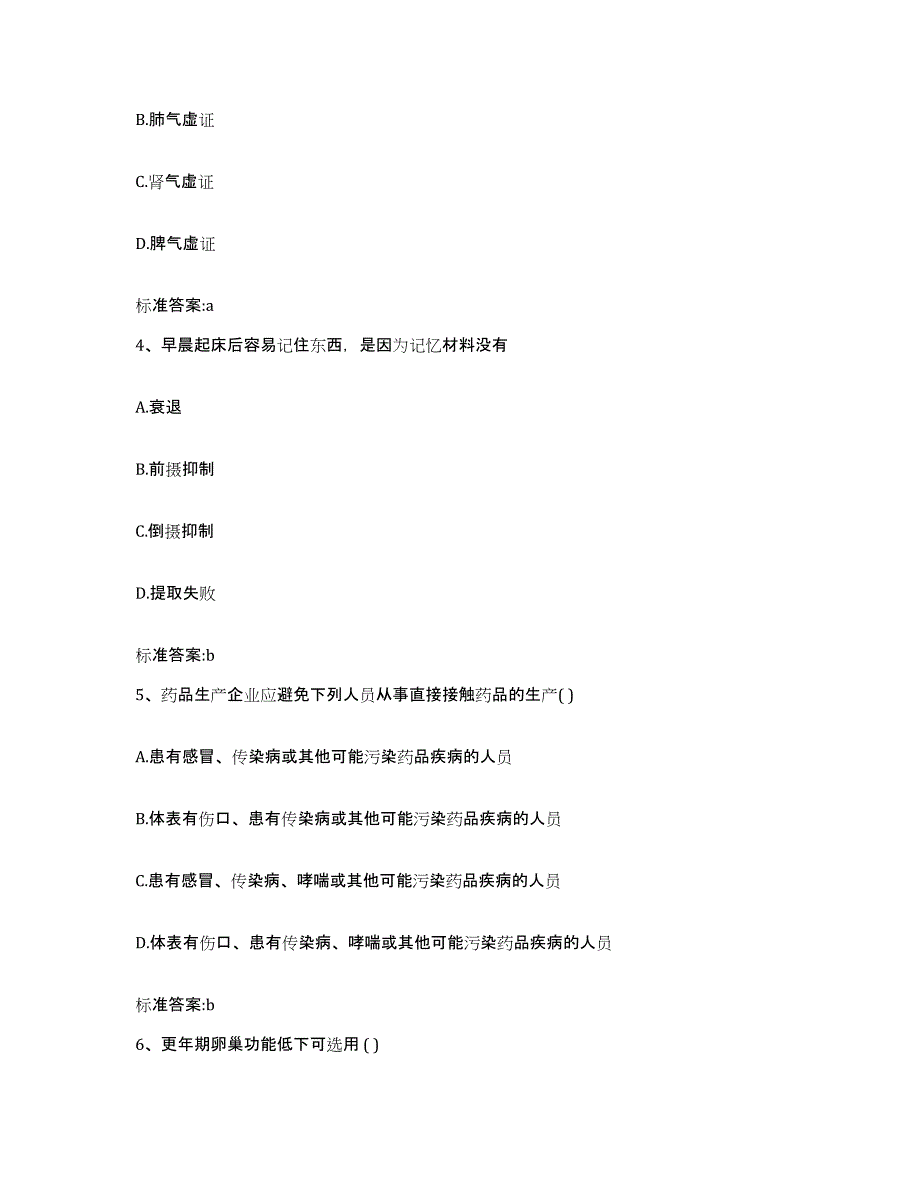 B.肺气虚证

C.肾气虚证

D.脾气虚证

标准答案:a

4、早晨起床后容易记住东西，是因为记忆材料没有

A.衰退

B.前摄抑制

C.倒摄抑制

D.提取失败

标准答案:b

5、药品生产企业应避免下列人员从事直接接触药品的生产( )

A.患有感冒、传染病或其他可能污染药品疾病的人员

B.体表有伤口、患有传染病或其他可能污染药品疾病的人员

C.患有感冒、传染病、哮喘或其他可能污染药品疾病的人员

D.体表有伤口、患有传染病、哮喘或其他可能污染药品疾病的人员

标准答案:b

6、更年期卵巢功能低下可选用 ( )